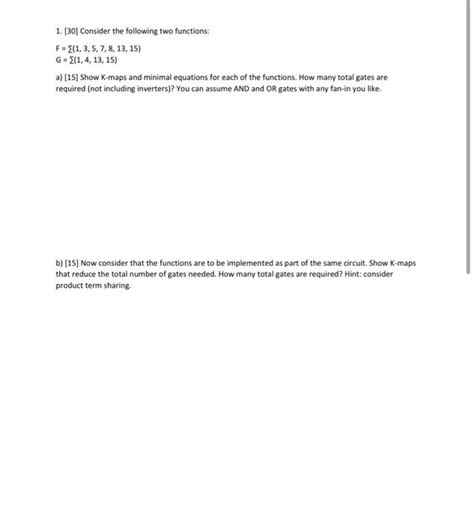 1. [30] Consider the following two functions:

$F = \sum(1, 3, 5, 7, 8, 13, 15)$
$G = \sum(1, 4, 13, 15)$

a) [15] Show K-maps and minimal equations for each of the functions. How many total gates are required (not including inverters)? You can assume AND and OR gates with any fan-in you like.

b) [15] Now consider that the functions are to be implemented as part of the same circuit. Show K-maps that reduce the total number of gates needed. How many total gates are required? Hint: consider product term sharing.